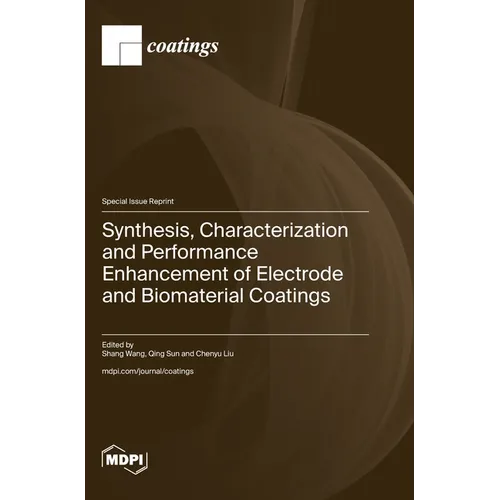 coatings

Special Issue Reprint

Synthesis, Characterization and Performance Enhancement of Electrode and Biomaterial Coatings

Edited by
Shang Wang, Qing Sun and Chenyu Liu

mdpi.com/journal/coatings

MDPI